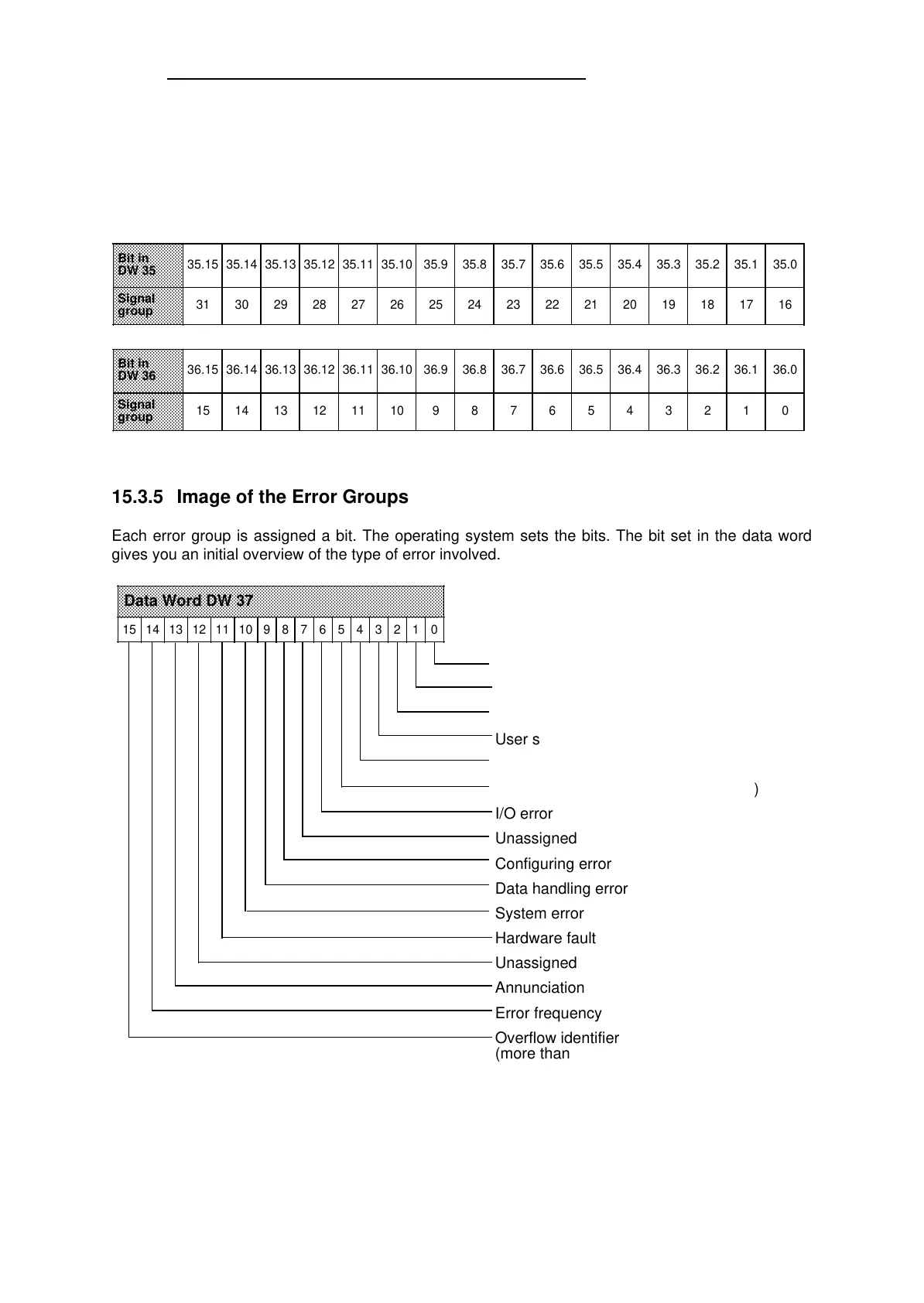 | Bit in DW 35 | 35.15 | 35.14 | 35.13 | 35.12 | 35.11 | 35.10 | 35.9 | 35.8 | 35.7 | 35.6 | 35.5 | 35.4 | 35.3 | 35.2 | 35.1 | 35.0 |
|---|---|---|---|---|---|---|---|---|---|---|---|---|---|---|---|---|
| Signal group | 31 | 30 | 29 | 28 | 27 | 26 | 25 | 24 | 23 | 22 | 21 | 20 | 19 | 18 | 17 | 16 |

| Bit in DW 36 | 36.15 | 36.14 | 36.13 | 36.12 | 36.11 | 36.10 | 36.9 | 36.8 | 36.7 | 36.6 | 36.5 | 36.4 | 36.3 | 36.2 | 36.1 | 36.0 |
|---|---|---|---|---|---|---|---|---|---|---|---|---|---|---|---|---|
| Signal group | 15 | 14 | 13 | 12 | 11 | 10 | 9 | 8 | 7 | 6 | 5 | 4 | 3 | 2 | 1 | 0 |

15.3.5 Image of the Error Groups

Each error group is assigned a bit. The operating system sets the bits. The bit set in the data word gives you an initial overview of the type of error involved.

Data Word DW 37
15 14 13 12 11 10 9 8 7 6 5 4 3 2 1 0

User s
)
I/O error
Unassigned
Configuring error
Data handling error
System error
Hardware fault
Unassigned
Annunciation
Error frequency
Overflow identifier
(more than